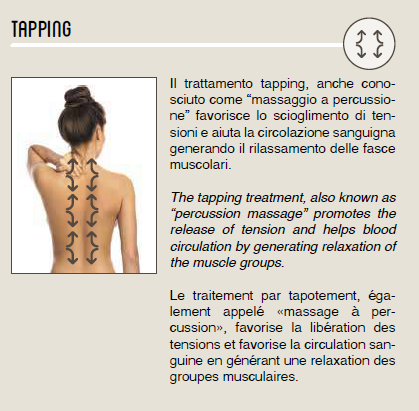 TAPPING

Il trattamento tapping, anche conosciuto come “massaggio a percussione” favorisce lo scioglimento di tensioni e aiuta la circolazione sanguigna generando il rilassamento delle fasce muscolari.

The tapping treatment, also known as “percussion massage” promotes the release of tension and helps blood circulation by generating relaxation of the muscle groups.

Le traitement par tapotement, également appelé «massage à percussion», favorise la libération des tensions et favorise la circulation sanguine en générant une relaxation des groupes musculaires.